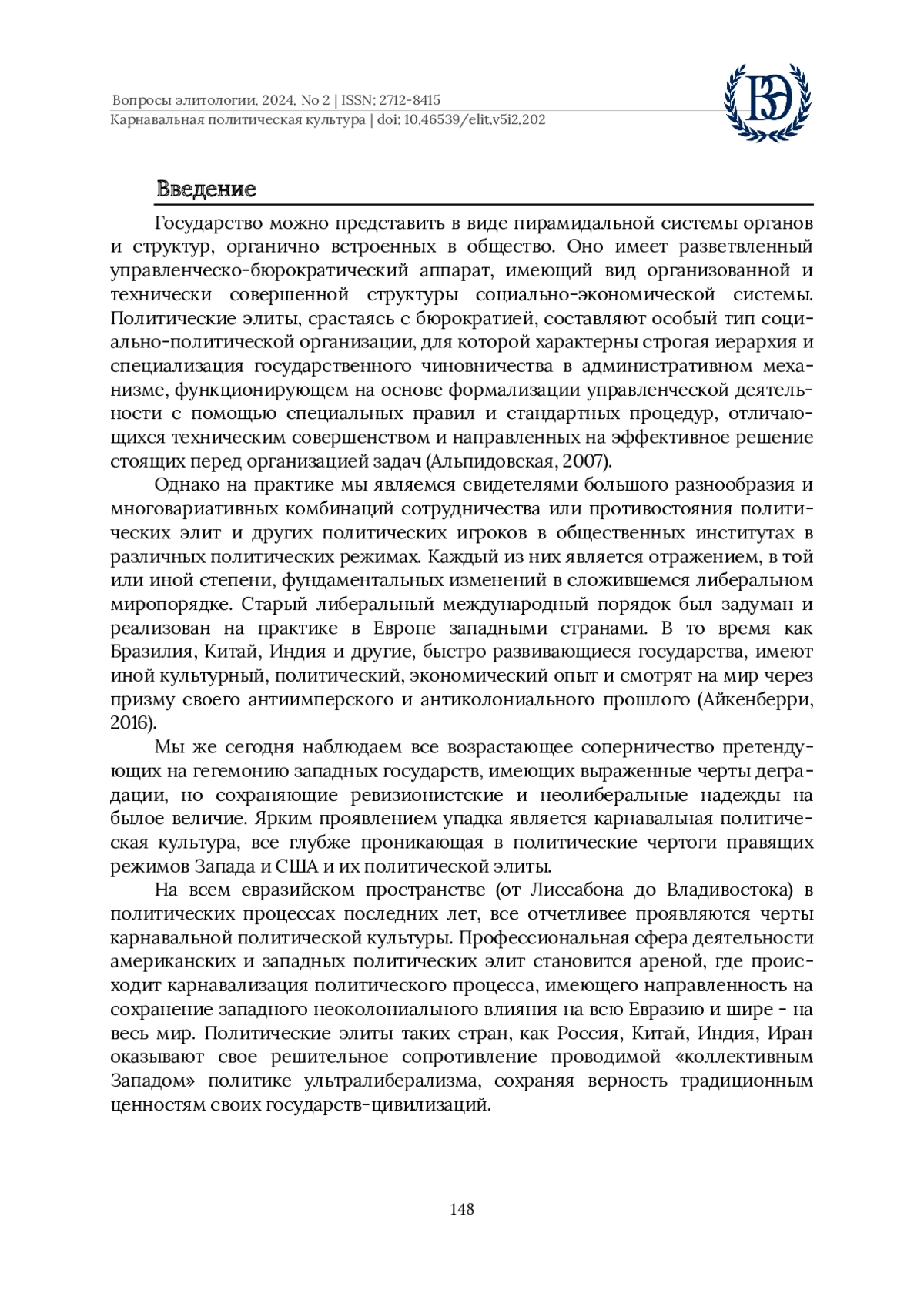 Вопросы элитологии. 2024. No 2 | ISSN: 2712-8415
Карнавальная политическая культура | doi: 10.46539/elit.v5i2.202

ВЭ

Введение

Государство можно представить в виде пирамидальной системы органов и структур, органично встроенных в общество. Оно имеет разветвленный управленческо-бюрократический аппарат, имеющий вид организованной и технически совершенной структуры социально-экономической системы. Политические элиты, срастаясь с бюрократией, составляют особый тип социально-политической организации, для которой характерны строгая иерархия и специализация государственного чиновничества в административном механизме, функционирующем на основе формализации управленческой деятельности с помощью специальных правил и стандартных процедур, отличающихся техническим совершенством и направленных на эффективное решение стоящих перед организацией задач (Альпидовская, 2007).

Однако на практике мы являемся свидетелями большого разнообразия и многовариативных комбинаций сотрудничества или противостояния политических элит и других политических игроков в общественных институтах в различных политических режимах. Каждый из них является отражением, в той или иной степени, фундаментальных изменений в сложившемся либеральном миропорядке. Старый либеральный международный порядок был задуман и реализован на практике в Европе западными странами. В то время как Бразилия, Китай, Индия и другие, быстро развивающиеся государства, имеют иной культурный, политический, экономический опыт и смотрят на мир через призму своего антиимперского и антиколониального прошлого (Айкенберри, 2016).

Мы же сегодня наблюдаем все возрастающее соперничество претендующих на гегемонию западных государств, имеющих выраженные черты деградации, но сохраняющие ревизионистские и неолиберальные надежды на былое величие. Ярким проявлением упадка является карнавальная политическая культура, все глубже проникающая в политические чертоги правящих режимов Запада и США и их политической элиты.

На всем евразийском пространстве (от Лиссабона до Владивостока) в политических процессах последних лет, все отчетливее проявляются черты карнавальной политической культуры. Профессиональная сфера деятельности американских и западных политических элит становится ареной, где происходит карнавализация политического процесса, имеющего направленность на сохранение западного неоколониального влияния на всю Евразию и шире - на весь мир. Политические элиты таких стран, как Россия, Китай, Индия, Иран оказывают свое решительное сопротивление проводимой «коллективным Западом» политике ультралиберализма, сохраняя верность традиционным ценностям своих государств-цивилизаций.

148